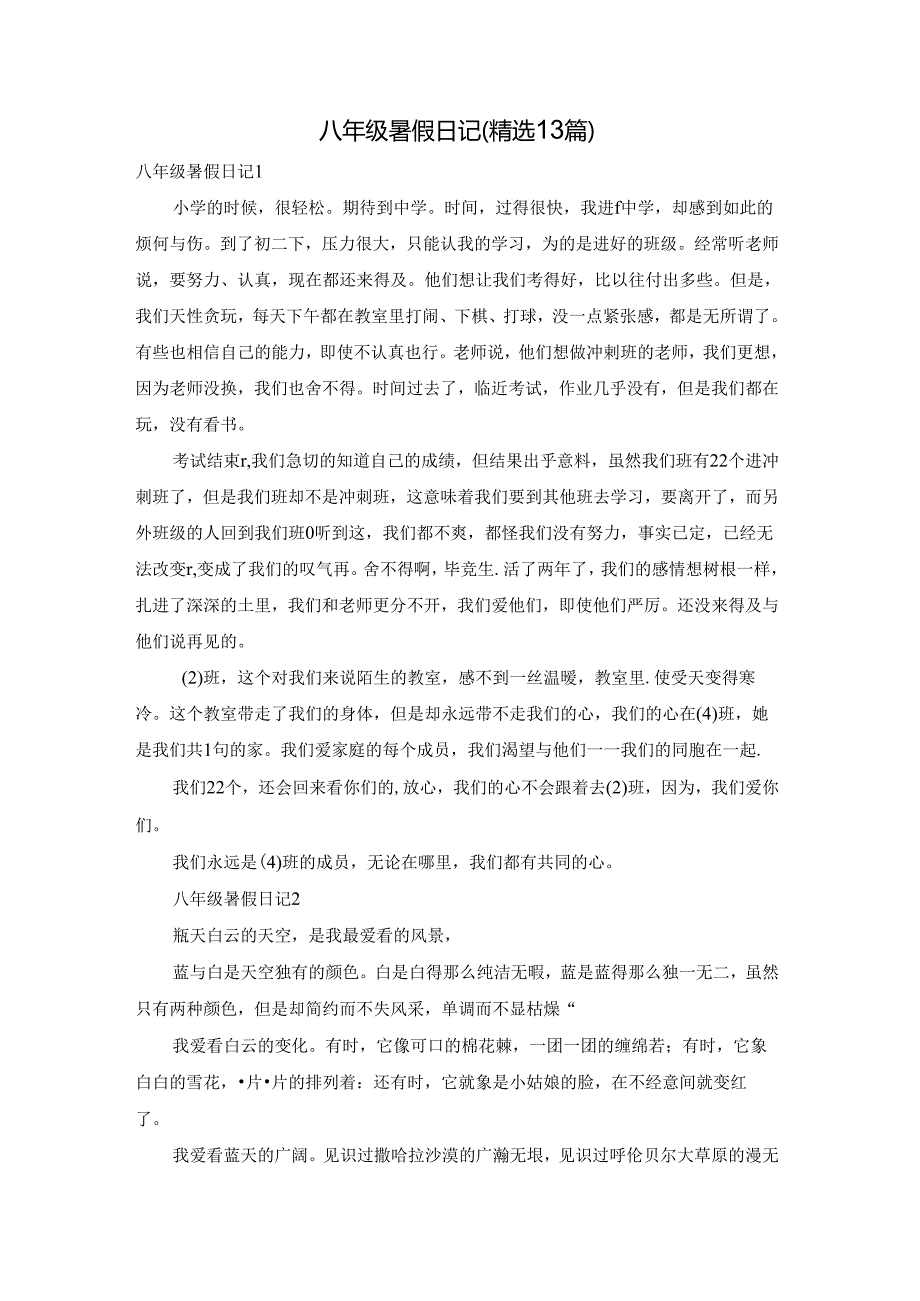 八年级暑假日记(精选13篇)

八年级暑假日记1

小学的时候，很轻松。期待到中学。时间，过得很快，我进f中学，却感到如此的烦何与伤。到了初二下，压力很大，只能认我的学习，为的是进好的班级。经常听老师说，要努力、认真，现在都还来得及。他们想让我们考得好，比以往付出多些。但是，我们天性贪玩，每天下午都在教室里打闹、下棋、打球，没一点紧张感，都是无所谓了。有些也相信自己的能力，即使不认真也行。老师说，他们想做冲刺班的老师，我们更想，因为老师没换，我们也舍不得。时间过去了，临近考试，作业几乎没有，但是我们都在玩，没有看书。

考试结束r,我们急切的知道自己的成绩，但结果出乎意料，虽然我们班有22个进冲刺班了，但是我们班却不是冲刺班，这意味着我们要到其他班去学习，要离开了，而另外班级的人回到我们班0听到这，我们都不爽，都怪我们没有努力，事实已定，已经无法改变r,变成了我们的叹气再。舍不得啊，毕竟生.活了两年了，我们的感情想树根一样，扎进了深深的土里，我们和老师更分不开，我们爱他们，即使他们严厉。还没来得及与他们说再见的。

(2)班，这个对我们来说陌生的教室，感不到一丝温暖，教室里.使受天变得寒冷。这个教室带走了我们的身体，但是却永远带不走我们的心，我们的心在(4)班，她是我们共1句的家。我们爱家庭的每个成员，我们渴望与他们一一我们的同胞在一起.

我们22个，还会回来看你们的,放心，我们的心不会跟着去(2)班，因为，我们爱你们。

我们永远是(4)班的成员，无论在哪里，我们都有共同的心。

八年级暑假日记2

瓶天白云的天空，是我最爱看的风景，

蓝与白是天空独有的颜色。白是白得那么纯洁无暇，蓝是蓝得那么独一无二，虽然只有两种颜色，但是却简约而不失风采，单调而不显枯燥“

我爱看白云的变化。有时，它像可口的棉花棘，一团一团的缠绵若；有时，它象白白的雪花，•片•片的排列着：还有时，它就象是小姑娘的脸，在不经意间就变红了。

我爱看蓝天的广阔。见识过撒哈拉沙漠的广瀚无垠，见识过呼伦贝尔大草原的漫无